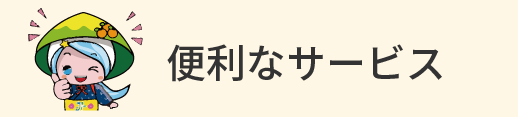 便利なサービス